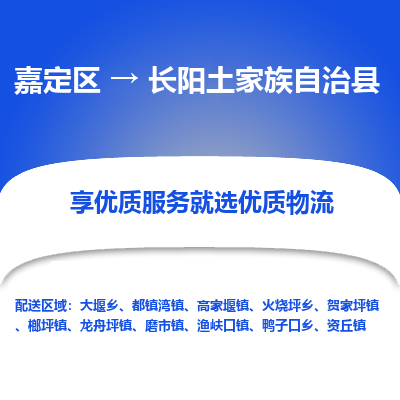 嘉定区 → 长阳土家族自治县

享优质服务就选优质物流

配送区域：大堰乡、都镇湾镇、高家堰镇、火烧坪乡、贺家坪镇、榔坪镇、龙舟坪镇、磨市镇、渔峡口镇、鸭子口乡、资丘镇